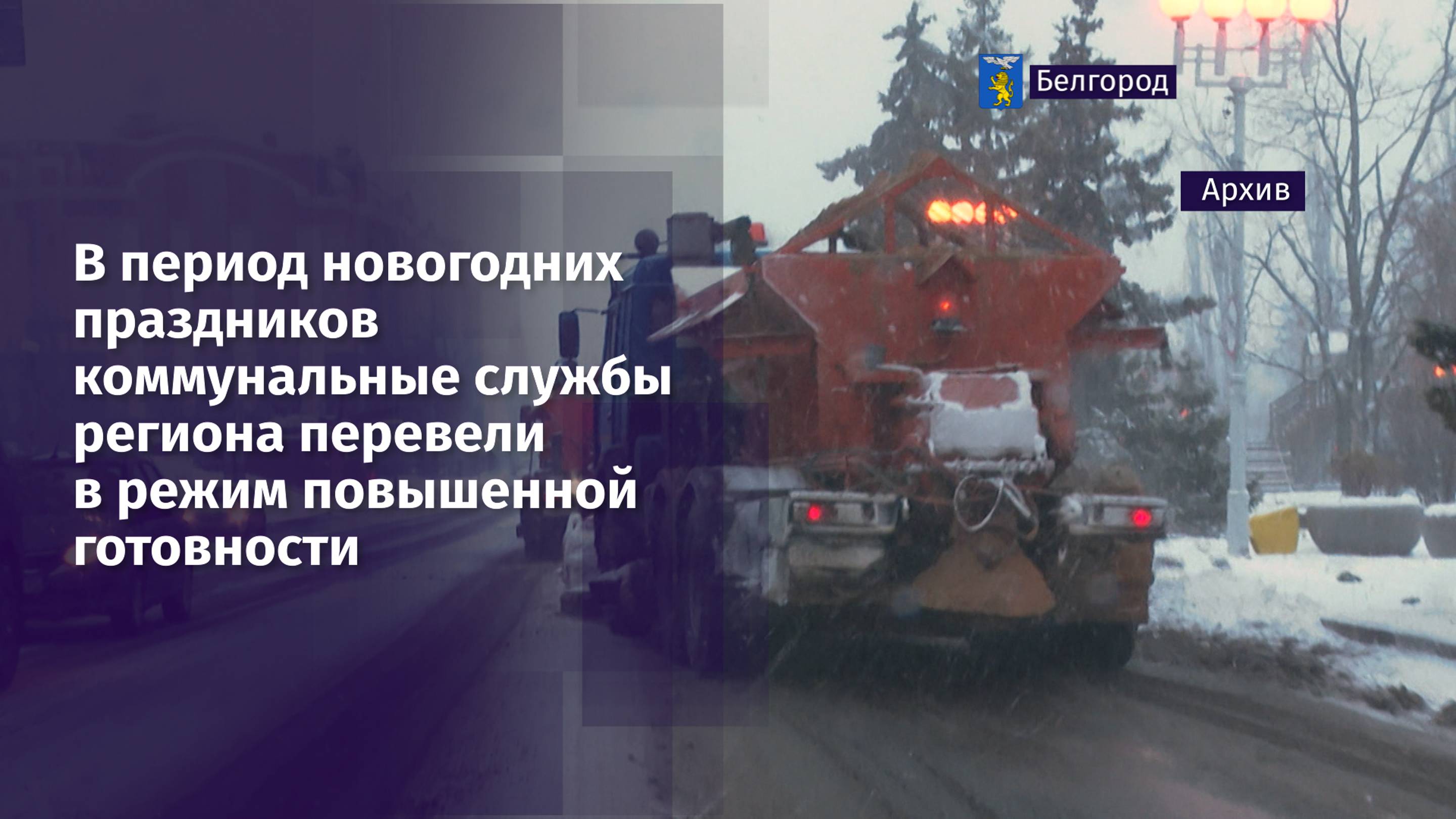 Белгород

Архив

В период новогодних праздников коммунальные службы региона перевели в режим повышенной готовности